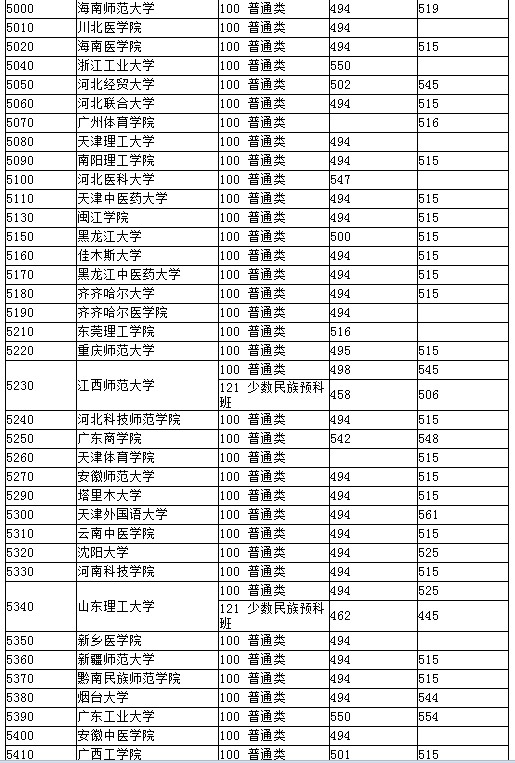 | 5000 | 海南师范大学 | 100 普通类 | 494 | 519 |
|---|---|---|---|---|
| 5010 | 川北医学院 | 100 普通类 | 494 | |
| 5020 | 海南医学院 | 100 普通类 | 494 | 515 |
| 5040 | 浙江工业大学 | 100 普通类 | 550 | |
| 5050 | 河北经贸大学 | 100 普通类 | 502 | 545 |
| 5060 | 河北联合大学 | 100 普通类 | 494 | 515 |
| 5070 | 广州体育学院 | 100 普通类 | | 516 |
| 5080 | 天津理工大学 | 100 普通类 | 494 | |
| 5090 | 南阳理工学院 | 100 普通类 | 494 | 515 |
| 5100 | 河北医科大学 | 100 普通类 | 547 | |
| 5110 | 天津中医药大学 | 100 普通类 | 494 | 515 |
| 5130 | 闽江学院 | 100 普通类 | 494 | 515 |
| 5150 | 黑龙江大学 | 100 普通类 | 500 | 515 |
| 5160 | 佳木斯大学 | 100 普通类 | 494 | 515 |
| 5170 | 黑龙江中医药大学 | 100 普通类 | 494 | 515 |
| 5180 | 齐齐哈尔大学 | 100 普通类 | 494 | 515 |
| 5190 | 齐齐哈尔医学院 | 100 普通类 | 494 | |
| 5210 | 东莞理工学院 | 100 普通类 | 516 | |
| 5220 | 重庆师范大学 | 100 普通类 | 495 | 515 |
| 5230 | 江西师范大学 | 100 普通类 | 498 | 545 |
| | | 121 少数民族预科班 | 458 | 506 |
| 5240 | 河北科技师范学院 | 100 普通类 | 494 | 515 |
| 5250 | 广东商学院 | 100 普通类 | 542 | 548 |
| 5260 | 天津体育学院 | 100 普通类 | | 515 |
| 5270 | 安徽师范大学 | 100 普通类 | 494 | 515 |
| 5290 | 塔里木大学 | 100 普通类 | 494 | 515 |
| 5300 | 天津外国语大学 | 100 普通类 | 494 | 561 |
| 5310 | 云南中医学院 | 100 普通类 | 494 | 515 |
| 5320 | 沈阳大学 | 100 普通类 | 494 | 525 |
| 5330 | 河南科技学院 | 100 普通类 | 494 | 515 |
| 5340 | 山东理工大学 | 100 普通类 | 494 | 525 |
| | | 121 少数民族预科班 | 462 | 445 |
| 5350 | 新乡医学院 | 100 普通类 | 494 | |
| 5360 | 新疆师范大学 | 100 普通类 | 494 | 515 |
| 5370 | 黔南民族师范学院 | 100 普通类 | 494 | 515 |
| 5380 | 烟台大学 | 100 普通类 | 494 | 544 |
| 5390 | 广东工业大学 | 100 普通类 | 550 | 554 |
| 5400 | 安徽中医学院 | 100 普通类 | 494 | |
| 5410 | 广西工学院 | 100 普通类 | 501 | 515 |